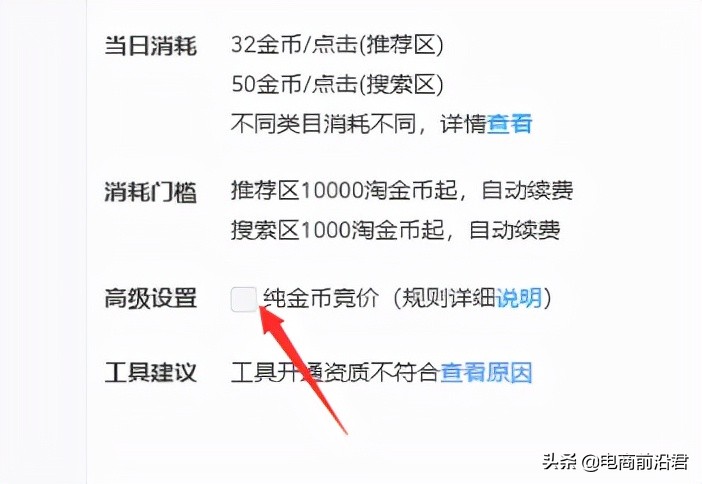 当日消耗 32金币/点击(推荐区)
50金币/点击(搜索区)
不同类目消耗不同，详情查看

消耗门槛 推荐区10000淘金币起，自动续费
搜索区1000淘金币起，自动续费

高级设置 纯金币竞价（规则详细说明）

工具建议 工具开通资质不符合查看原因

头条 @电商前沿君